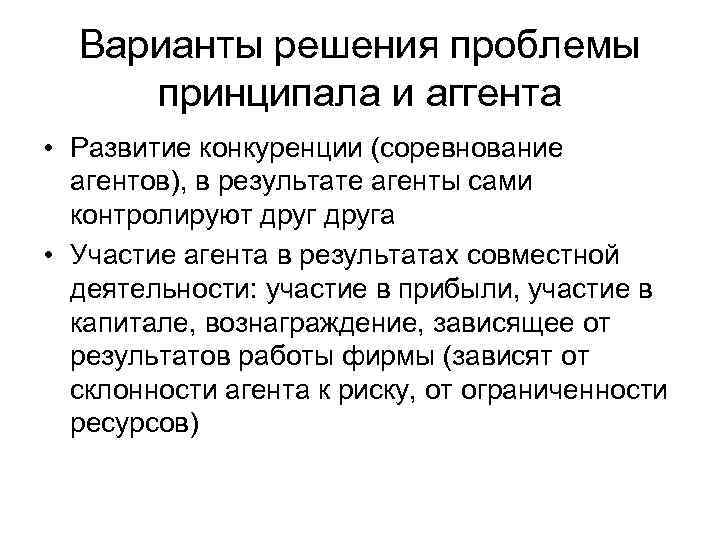 Варианты решения проблемы принципала и аггента

• Развитие конкуренции (соревнование агентов), в результате агенты сами контролируют друг друга

• Участие агента в результатах совместной деятельности: участие в прибыли, участие в капитале, вознаграждение, зависящее от результатов работы фирмы (зависят от склонности агента к риску, от ограниченности ресурсов)